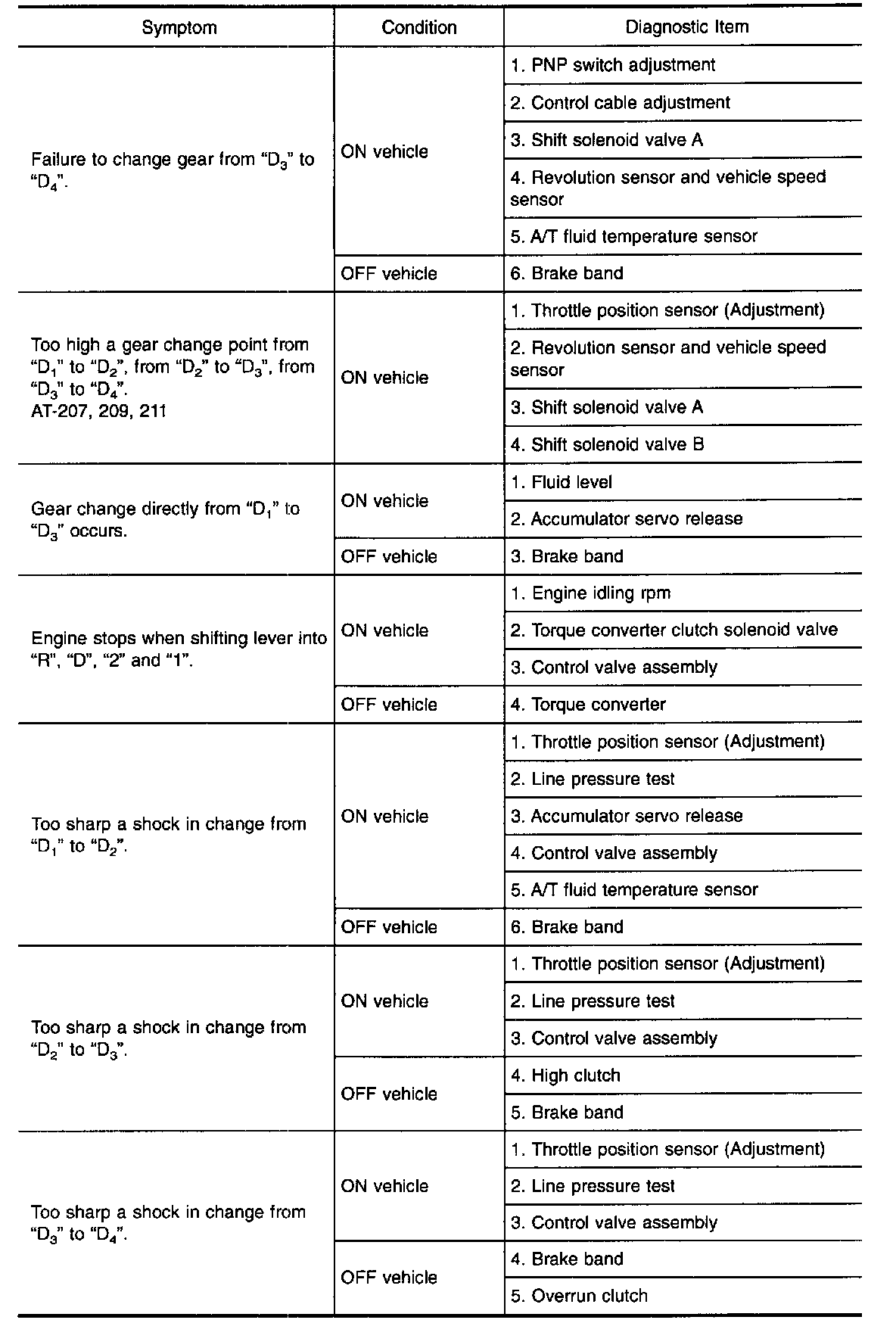 | Symptom | Condition | Diagnostic Item |
|---|---|---|
| Failure to change gear from "$D_3$" to "$D_4$". | ON vehicle | 1. PNP switch adjustment |
| | | 2. Control cable adjustment |
| | | 3. Shift solenoid valve A |
| | | 4. Revolution sensor and vehicle speed sensor |
| | | 5. A/T fluid temperature sensor |
| | OFF vehicle | 6. Brake band |
| Too high a gear change point from "$D_1$" to "$D_2$", from "$D_2$" to "$D_3$", from "$D_3$" to "$D_4$". AT-207, 209, 211 | ON vehicle | 1. Throttle position sensor (Adjustment) |
| | | 2. Revolution sensor and vehicle speed sensor |
| | | 3. Shift solenoid valve A |
| | | 4. Shift solenoid valve B |
| Gear change directly from "$D_1$" to "$D_3$" occurs. | ON vehicle | 1. Fluid level |
| | | 2. Accumulator servo release |
| | OFF vehicle | 3. Brake band |
| Engine stops when shifting lever into "R", "D", "2" and "1". | ON vehicle | 1. Engine idling rpm |
| | | 2. Torque converter clutch solenoid valve |
| | | 3. Control valve assembly |
| | OFF vehicle | 4. Torque converter |
| Too sharp a shock in change from "$D_1$" to "$D_2$". | ON vehicle | 1. Throttle position sensor (Adjustment) |
| | | 2. Line pressure test |
| | | 3. Accumulator servo release |
| | | 4. Control valve assembly |
| | | 5. A/T fluid temperature sensor |
| | OFF vehicle | 6. Brake band |
| Too sharp a shock in change from "$D_2$" to "$D_3$". | ON vehicle | 1. Throttle position sensor (Adjustment) |
| | | 2. Line pressure test |
| | | 3. Control valve assembly |
| | OFF vehicle | 4. High clutch |
| | | 5. Brake band |
| Too sharp a shock in change from "$D_3$" to "$D_4$". | ON vehicle | 1. Throttle position sensor (Adjustment) |
| | | 2. Line pressure test |
| | | 3. Control valve assembly |
| | OFF vehicle | 4. Brake band |
| | | 5. Overrun clutch |